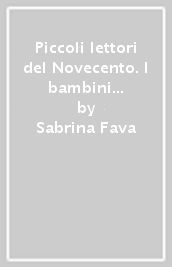 Piccoli lettori del Novecento. I bambini…
by
Sabrina Fava